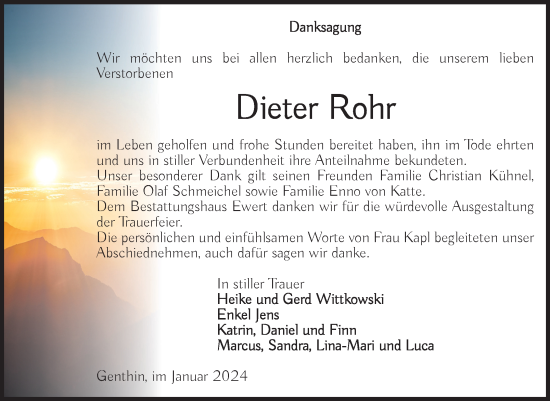 Danksagung

Wir möchten uns bei allen herzlich bedanken, die unserem lieben Verstorbenen

Dieter Rohr

im Leben geholfen und frohe Stunden bereitet haben, ihn im Tode ehrten und uns in stiller Verbundenheit ihre Anteilnahme bekundeten.
Unser besonderer Dank gilt seinen Freunden Familie Christian Kühnel, Familie Olaf Schmeichel sowie Familie Enno von Katte.
Dem Bestattungshaus Ewert danken wir für die würdevolle Ausgestaltung der Trauerfeier.
Die persönlichen und einfühlsamen Worte von Frau Kapl begleiteten unser Abschiednehmen, auch dafür sagen wir danke.

In stiller Trauer
Heike und Gerd Wittkowski
Enkel Jens
Katrin, Daniel und Finn
Marcus, Sandra, Lina-Mari und Luca

Genthin, im Januar 2024